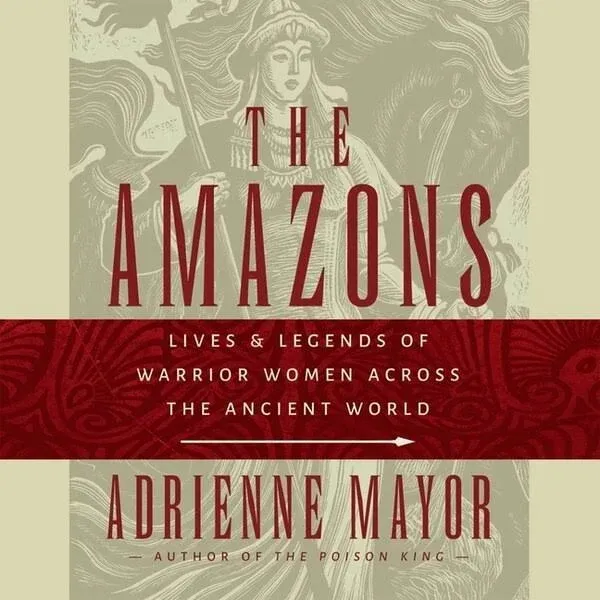 THE AMAZONS

LIVES & LEGENDS OF WARRIOR WOMEN ACROSS THE ANCIENT WORLD

ADRIENNE MAYOR

— AUTHOR OF THE POISON KING —